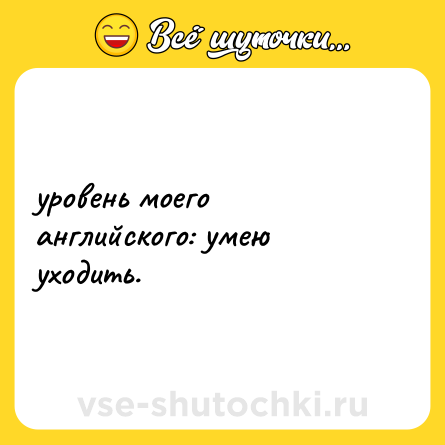 Всё шуточки...

уровень моего английского: умею уходить.

vse-shutochki.ru